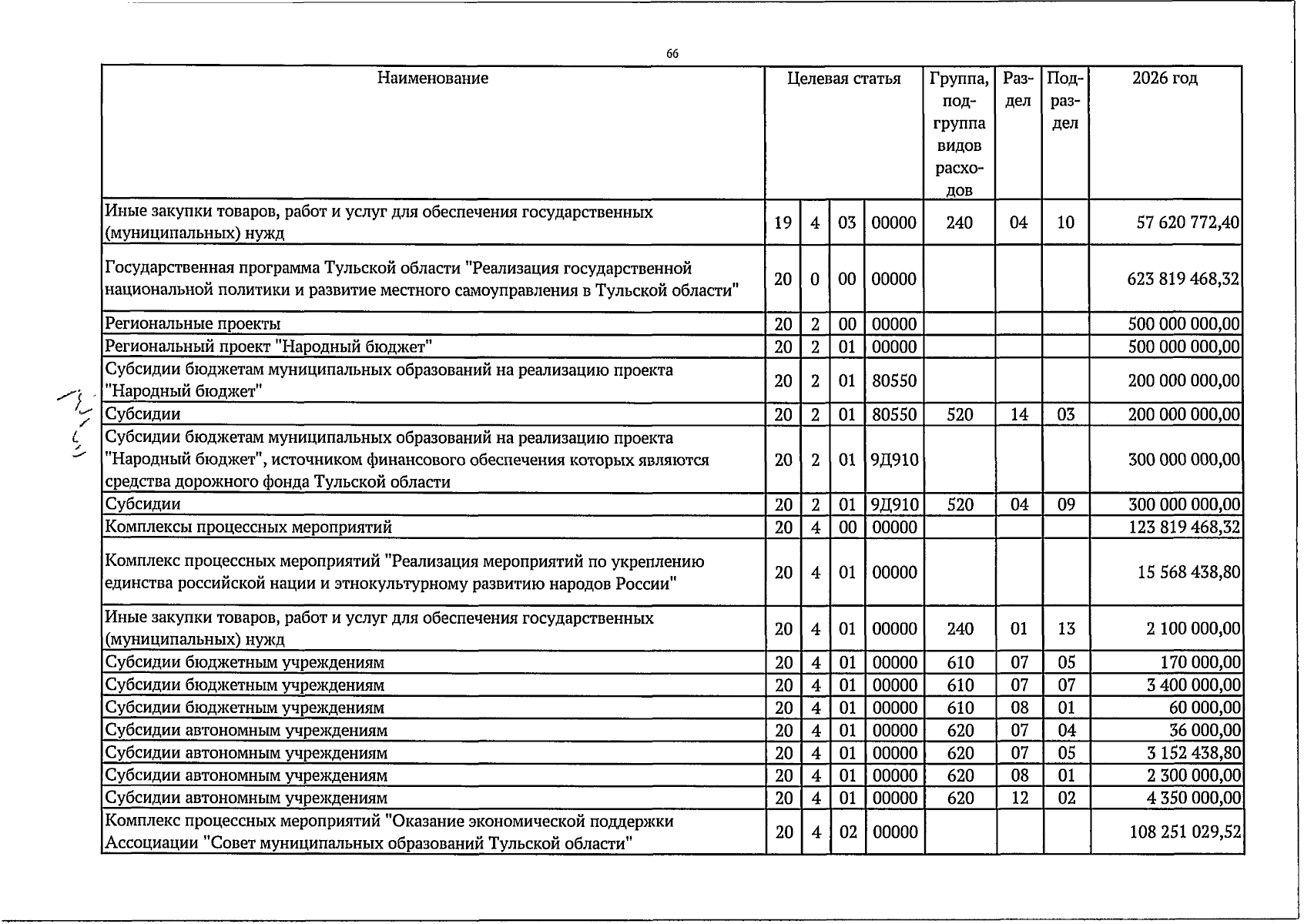 66

| Наименование | Целевая статья | | | | Группа, подгруппа видов расходов | Раздел | Подраздел | 2026 год |
|---|---|---|---|---|---|---|---|---|
| Иные закупки товаров, работ и услуг для обеспечения государственных (муниципальных) нужд | 19 | 4 | 03 | 00000 | 240 | 04 | 10 | 57 620 772,40 |
| Государственная программа Тульской области "Реализация государственной национальной политики и развитие местного самоуправления в Тульской области" | 20 | 0 | 00 | 00000 | | | | 623 819 468,32 |
| Региональные проекты | 20 | 2 | 00 | 00000 | | | | 500 000 000,00 |
| Региональный проект "Народный бюджет" | 20 | 2 | 01 | 00000 | | | | 500 000 000,00 |
| Субсидии бюджетам муниципальных образований на реализацию проекта "Народный бюджет" | 20 | 2 | 01 | 80550 | | | | 200 000 000,00 |
| Субсидии | 20 | 2 | 01 | 80550 | 520 | 14 | 03 | 200 000 000,00 |
| Субсидии бюджетам муниципальных образований на реализацию проекта "Народный бюджет", источником финансового обеспечения которых являются средства дорожного фонда Тульской области | 20 | 2 | 01 | 9Д910 | | | | 300 000 000,00 |
| Субсидии | 20 | 2 | 01 | 9Д910 | 520 | 04 | 09 | 300 000 000,00 |
| Комплексы процессных мероприятий | 20 | 4 | 00 | 00000 | | | | 123 819 468,32 |
| Комплекс процессных мероприятий "Реализация мероприятий по укреплению единства российской нации и этнокультурному развитию народов России" | 20 | 4 | 01 | 00000 | | | | 15 568 438,80 |
| Иные закупки товаров, работ и услуг для обеспечения государственных (муниципальных) нужд | 20 | 4 | 01 | 00000 | 240 | 01 | 13 | 2 100 000,00 |
| Субсидии бюджетным учреждениям | 20 | 4 | 01 | 00000 | 610 | 07 | 05 | 170 000,00 |
| Субсидии бюджетным учреждениям | 20 | 4 | 01 | 00000 | 610 | 07 | 07 | 3 400 000,00 |
| Субсидии бюджетным учреждениям | 20 | 4 | 01 | 00000 | 610 | 08 | 01 | 60 000,00 |
| Субсидии автономным учреждениям | 20 | 4 | 01 | 00000 | 620 | 07 | 04 | 36 000,00 |
| Субсидии автономным учреждениям | 20 | 4 | 01 | 00000 | 620 | 07 | 05 | 3 152 438,80 |
| Субсидии автономным учреждениям | 20 | 4 | 01 | 00000 | 620 | 08 | 01 | 2 300 000,00 |
| Субсидии автономным учреждениям | 20 | 4 | 01 | 00000 | 620 | 12 | 02 | 4 350 000,00 |
| Комплекс процессных мероприятий "Оказание экономической поддержки Ассоциации "Совет муниципальных образований Тульской области" | 20 | 4 | 02 | 00000 | | | | 108 251 029,52 |